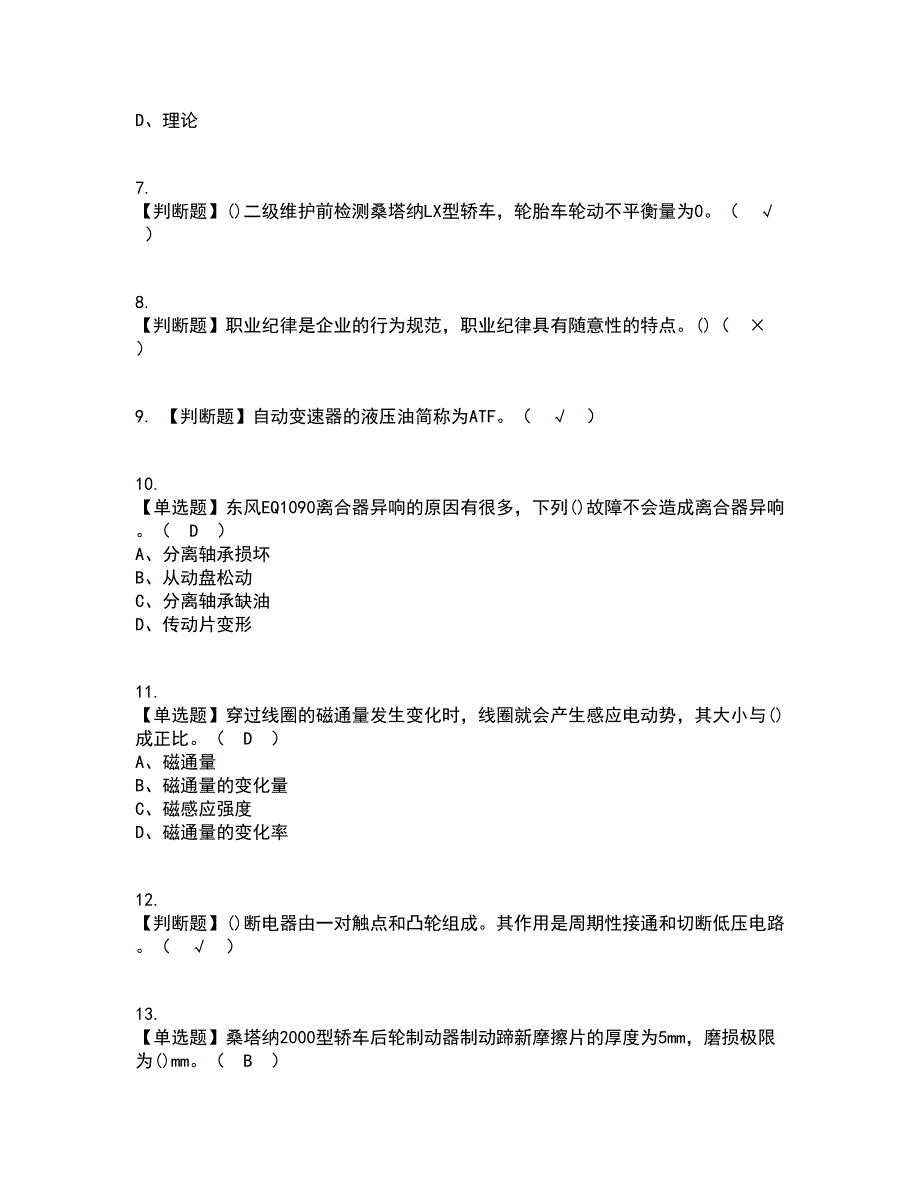 D、理论

7.
【判断题】()二级维护前检测桑塔纳LX型轿车，轮胎车轮动不平衡量为0。（ √ ）

8.
【判断题】职业纪律是企业的行为规范，职业纪律具有随意性的特点。()（ × ）

9. 【判断题】自动变速器的液压油简称为ATF。（ √ ）

10.
【单选题】东风EQ1090离合器异响的原因有很多，下列()故障不会造成离合器异响。（ D ）
A、分离轴承损坏
B、从动盘松动
C、分离轴承缺油
D、传动片变形

11.
【单选题】穿过线圈的磁通量发生变化时，线圈就会产生感应电动势，其大小与()成正比。（ D ）
A、磁通量
B、磁通量的变化量
C、磁感应强度
D、磁通量的变化率

12.
【判断题】()断电器由一对触点和凸轮组成。其作用是周期性接通和切断低压电路。（ √ ）

13.
【单选题】桑塔纳2000型轿车后轮制动器制动蹄新摩擦片的厚度为5mm，磨损极限为()mm。（ B ）